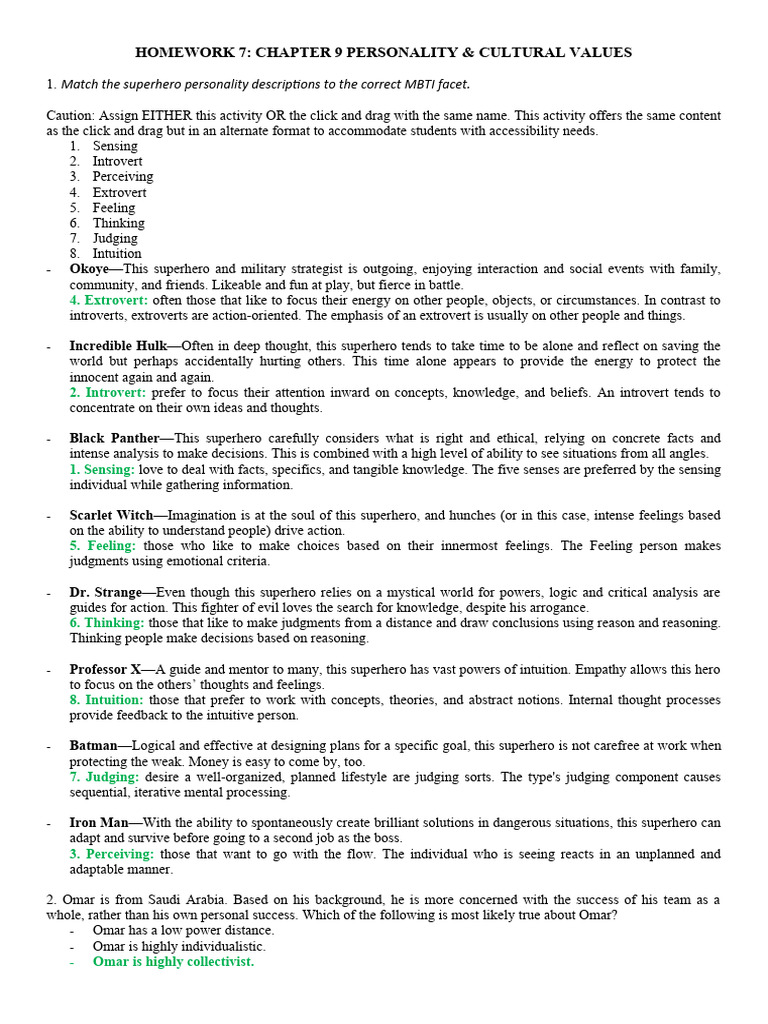 HOMEWORK 7: CHAPTER 9 PERSONALITY & CULTURAL VALUES

1. Match the superhero personality descriptions to the correct MBTI facet.

Caution: Assign EITHER this activity OR the click and drag with the same name. This activity offers the same content as the click and drag but in an alternate format to accommodate students with accessibility needs.
1. Sensing
2. Introvert
3. Perceiving
4. Extrovert
5. Feeling
6. Thinking
7. Judging
8. Intuition

- Okoye—This superhero and military strategist is outgoing, enjoying interaction and social events with family, community, and friends. Likeable and fun at play, but fierce in battle.
4. Extrovert: often those that like to focus their energy on other people, objects, or circumstances. In contrast to introverts, extroverts are action-oriented. The emphasis of an extrovert is usually on other people and things.

- Incredible Hulk—Often in deep thought, this superhero tends to take time to be alone and reflect on saving the world but perhaps accidentally hurting others. This time alone appears to provide the energy to protect the innocent again and again.
2. Introvert: prefer to focus their attention inward on concepts, knowledge, and beliefs. An introvert tends to concentrate on their own ideas and thoughts.

- Black Panther—This superhero carefully considers what is right and ethical, relying on concrete facts and intense analysis to make decisions. This is combined with a high level of ability to see situations from all angles.
1. Sensing: love to deal with facts, specifics, and tangible knowledge. The five senses are preferred by the sensing individual while gathering information.

- Scarlet Witch—Imagination is at the soul of this superhero, and hunches (or in this case, intense feelings based on the ability to understand people) drive action.
5. Feeling: those who like to make choices based on their innermost feelings. The Feeling person makes judgments using emotional criteria.

- Dr. Strange—Even though this superhero relies on a mystical world for powers, logic and critical analysis are guides for action. This fighter of evil loves the search for knowledge, despite his arrogance.
6. Thinking: those that like to make judgments from a distance and draw conclusions using reason and reasoning. Thinking people make decisions based on reasoning.

- Professor X—A guide and mentor to many, this superhero has vast powers of intuition. Empathy allows this hero to focus on the others' thoughts and feelings.
8. Intuition: those that prefer to work with concepts, theories, and abstract notions. Internal thought processes provide feedback to the intuitive person.

- Batman—Logical and effective at designing plans for a specific goal, this superhero is not carefree at work when protecting the weak. Money is easy to come by, too.
7. Judging: desire a well-organized, planned lifestyle are judging sorts. The type's judging component causes sequential, iterative mental processing.

- Iron Man—With the ability to spontaneously create brilliant solutions in dangerous situations, this superhero can adapt and survive before going to a second job as the boss.
3. Perceiving: those that want to go with the flow. The individual who is seeing reacts in an unplanned and adaptable manner.

2. Omar is from Saudi Arabia. Based on his background, he is more concerned with the success of his team as a whole, rather than his own personal success. Which of the following is most likely true about Omar?
- Omar has a low power distance.
- Omar is highly individualistic.
- Omar is highly collectivist.